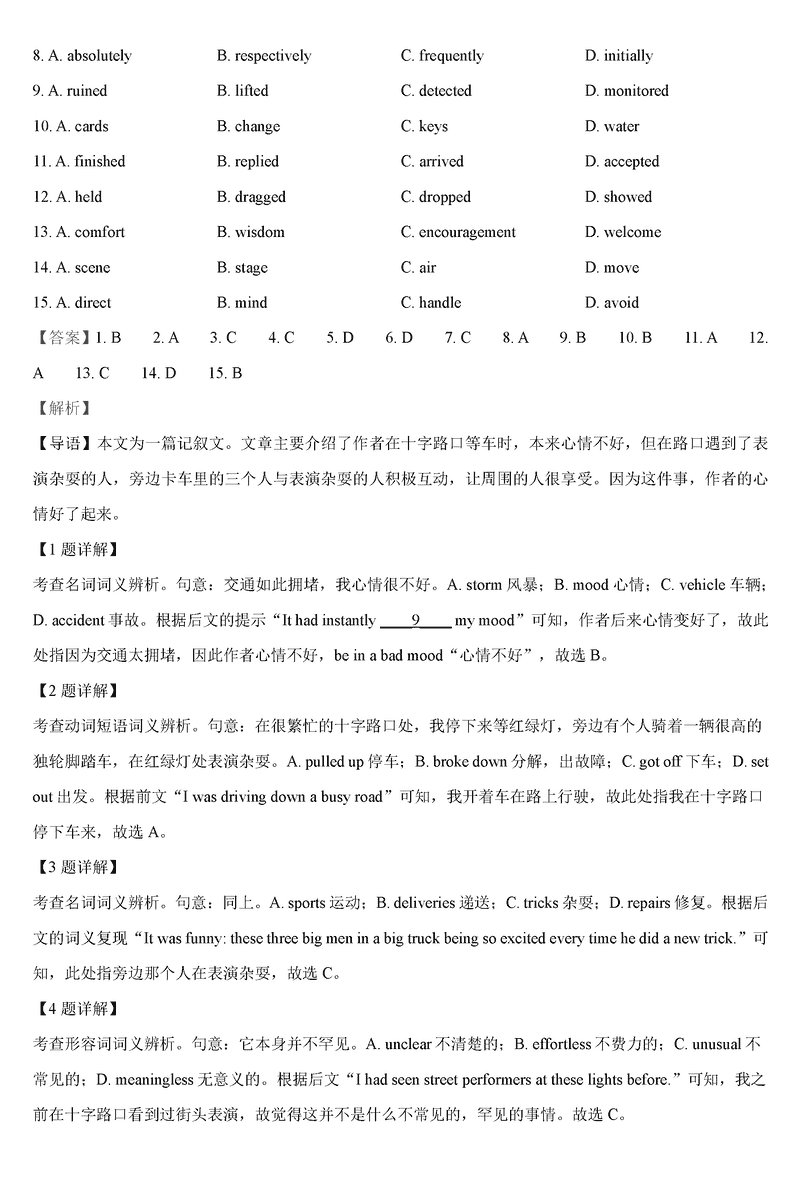 8. A. absolutely B. respectively C. frequently D. initially

9. A. ruined B. lifted C. detected D. monitored

10. A. cards B. change C. keys D. water

11. A. finished B. replied C. arrived D. accepted

12. A. held B. dragged C. dropped D. showed

13. A. comfort B. wisdom C. encouragement D. welcome

14. A. scene B. stage C. air D. move

15. A. direct B. mind C. handle D. avoid

【答案】1. B 2. A 3. C 4. C 5. D 6. D 7. C 8. A 9. B 10. B 11. A 12. A 13. C 14. D 15. B

【解析】

【导语】本文为一篇记叙文。文章主要介绍了作者在十字路口等车时，本来心情不好，但在路口遇到了表演杂耍的人，旁边卡车里的三个人与表演杂耍的人积极互动，让周围的人很享受。因为这件事，作者的心情好了起来。

【1 题详解】

考查名词词义辨析。句意：交通如此拥堵，我心情很不好。A. storm 风暴；B. mood 心情；C. vehicle 车辆；D. accident 事故。根据后文的提示“It had instantly ____9____ my mood”可知，作者后来心情变好了，故此处指因为交通太拥堵，因此作者心情不好，be in a bad mood“心情不好”，故选 B。

【2 题详解】

考查动词短语词义辨析。句意：在很繁忙的十字路口处，我停下来等红绿灯，旁边有个人骑着一辆很高的独轮脚踏车，在红绿灯处表演杂耍。A. pulled up 停车；B. broke down 分解，出故障；C. got off 下车；D. set out 出发。根据前文“I was driving down a busy road”可知，我开着车在路上行驶，故此处指我在十字路口停下车来，故选 A。

【3 题详解】

考查名词词义辨析。句意：同上。A. sports 运动；B. deliveries 递送；C. tricks 杂耍；D. repairs 修复。根据后文的词义复现“It was funny: these three big men in a big truck being so excited every time he did a new trick.”可知，此处指旁边那个人在表演杂耍，故选 C。

【4 题详解】

考查形容词词义辨析。句意：它本身并不罕见。A. unclear 不清楚的；B. effortless 不费力的；C. unusual 不常见的；D. meaningless 无意义的。根据后文“I had seen street performers at these lights before.”可知，我之前在十字路口看到过街头表演，故觉得这并不是什么不常见的，罕见的事情。故选 C。